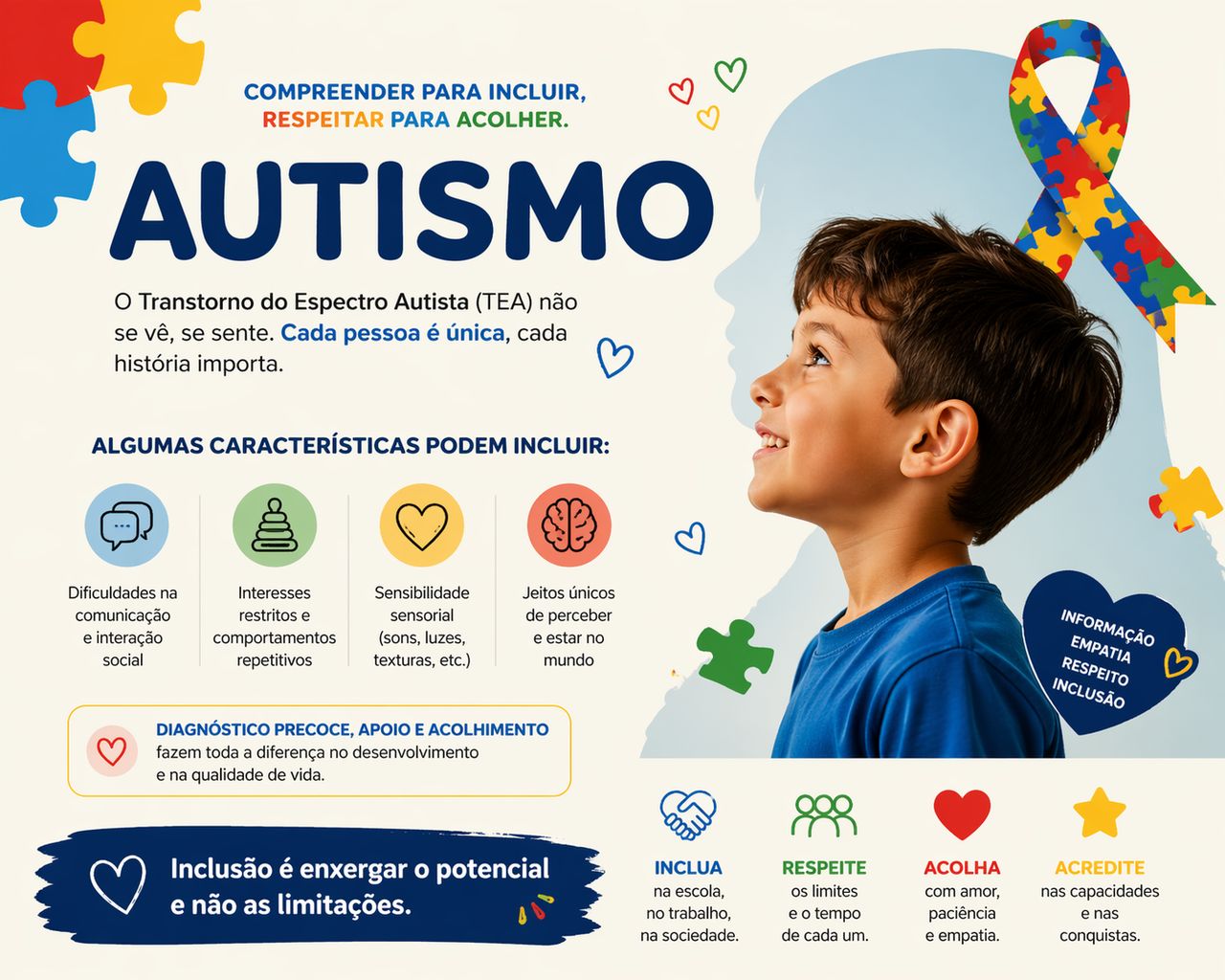 COMPREENDER PARA INCLUIR,
RESPEITAR PARA ACOLHER.

AUTISMO

O Transtorno do Espectro Autista (TEA) não se vê, se sente. Cada pessoa é única, cada história importa.

ALGUMAS CARACTERÍSTICAS PODEM INCLUIR:

Dificuldades na comunicação e interação social

Interesses restritos e comportamentos repetitivos

Sensibilidade sensorial (sons, luzes, texturas, etc.)

Jeitos únicos de perceber e estar no mundo

DIAGNÓSTICO PRECOCE, APOIO E ACOLHIMENTO
fazem toda a diferença no desenvolvimento e na qualidade de vida.

Inclusão é enxergar o potencial e não as limitações.

INFORMAÇÃO
EMPATIA
RESPEITO
INCLUSÃO

INCLUA
na escola, no trabalho, na sociedade.

RESPEITE
os limites e o tempo de cada um.

ACOLHA
com amor, paciência e empatia.

ACREDITE
nas capacidades e nas conquistas.